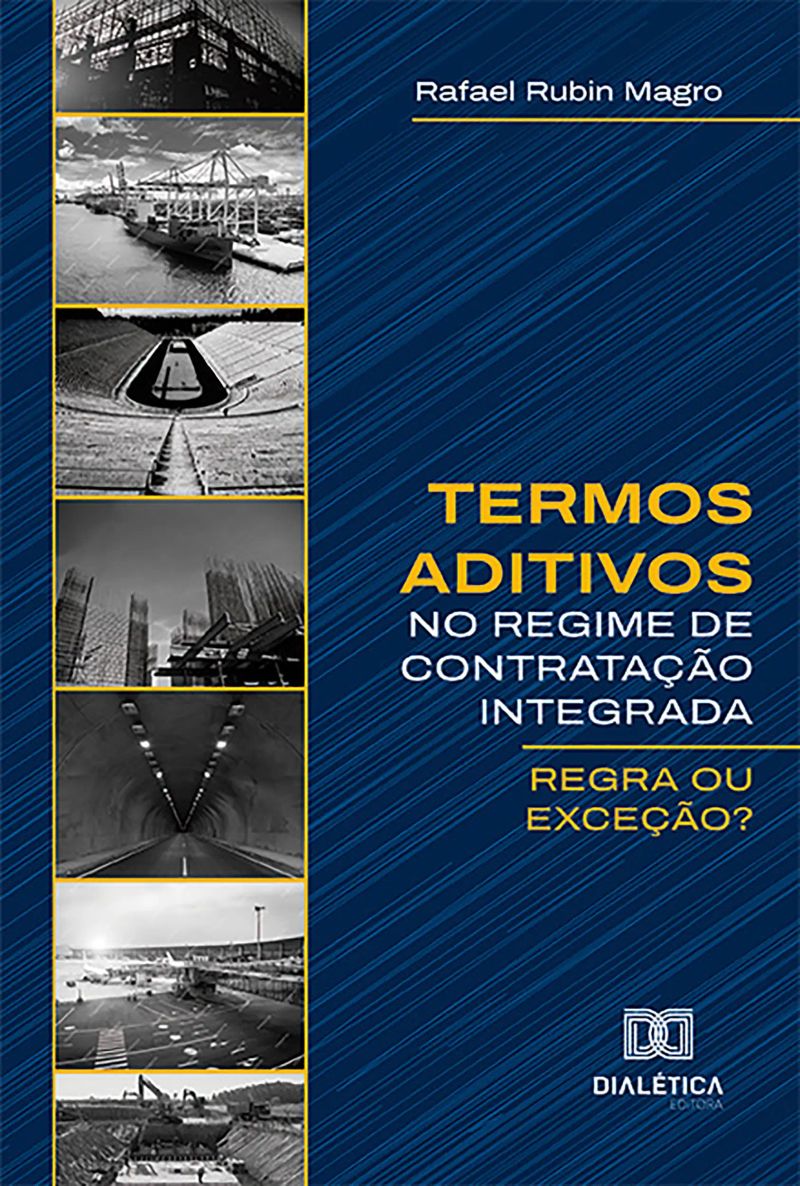 Rafael Rubin Magro

TERMOS ADITIVOS
NO REGIME DE CONTRATAÇÃO INTEGRADA

REGRA OU EXCEÇÃO?

DIALÉTICA
EDITORA